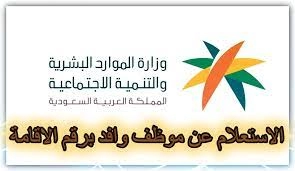 وزارة الموارد البشرية
والتنمية الاجتماعية
المملكة العربية السعودية

الاستعلام عن موظف وافد برقم الاقامة